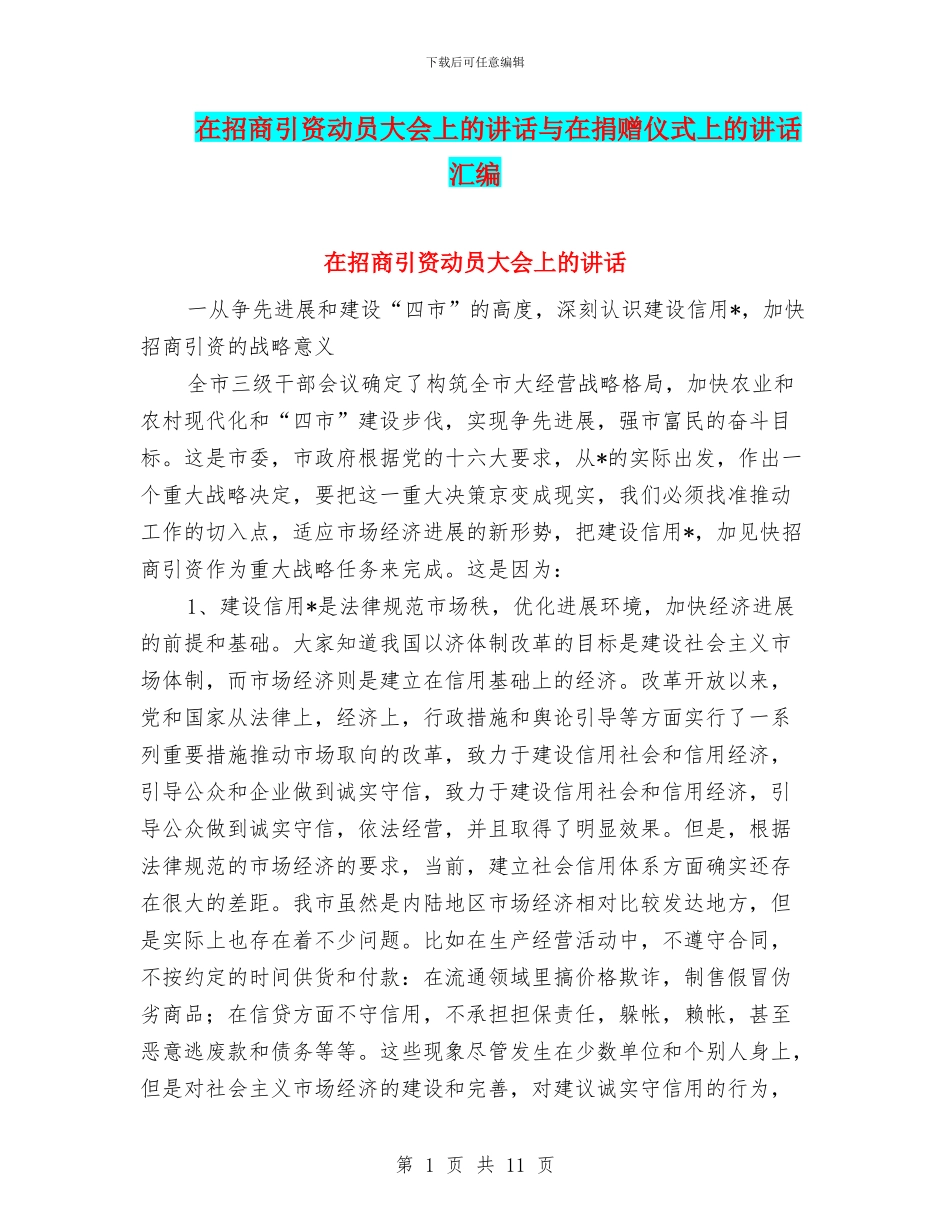 下载后可任意编辑

在招商引资动员大会上的讲话与在捐赠仪式上的讲话汇编

在招商引资动员大会上的讲话

一从争先进展和建设“四市”的高度，深刻认识建设信用*，加快招商引资的战略意义

全市三级干部会议确定了构筑全市大经营战略格局，加快农业和农村现代化和“四市”建设步伐，实现争先进展，强市富民的奋斗目标。这是市委，市政府根据党的十六大要求，从*的实际出发，作出一个重大战略决定，要把这一重大决策京变成现实，我们必须找准推动工作的切入点，适应市场经济进展的新形势，把建设信用*，加见快招商引资作为重大战略任务来完成。这是因为：

1、建设信用*是法律规范市场秩，优化进展环境，加快经济进展的前提和基础。大家知道我国以济体制改革的目标是建设社会主义市场体制，而市场经济则是建立在信用基础上的经济。改革开放以来，党和国家从法律上，经济上，行政措施和舆论引导等方面实行了一系列重要措施推动市场取向的改革，致力于建设信用社会和信用经济，引导公众和企业做到诚实守信，致力于建设信用社会和信用经济，引导公众做到诚实守信，依法经营，并且取得了明显效果。但是，根据法律规范的市场经济的要求，当前，建立社会信用体系方面确实还存在很大的差距。我市虽然是内陆地区市场经济相对比较发达地方，但是实际上也存在着不少问题。比如在生产经营活动中，不遵守合同，不按约定的时间供货和付款：在流通领域里搞价格欺诈，制售假冒伪劣商品；在信贷方面不守信用，不承担担保责任，躲帐，赖帐，甚至恶意逃废款和债务等等。这些现象尽管发生在少数单位和个别人身上，但是对社会主义市场经济的建设和完善，对建议诚实守信用的行为，

第 1 页 共 11 页